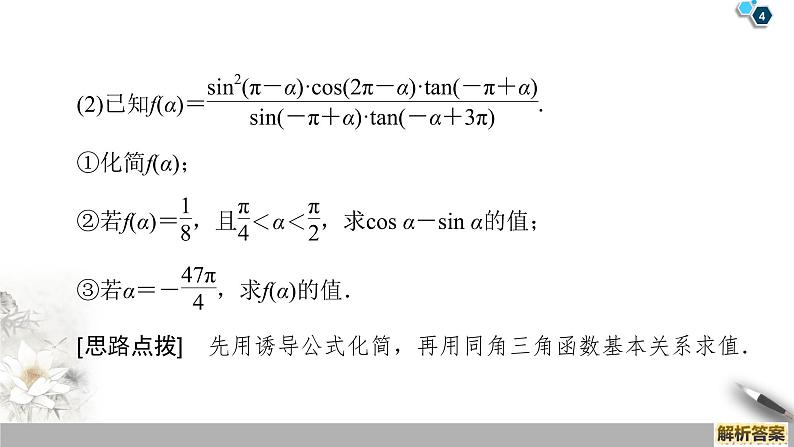 4

(2)已知$f(\alpha)=\frac{\sin^2(\pi-\alpha)\cdot\cos(2\pi-\alpha)\cdot\tan(-\pi+\alpha)}{\sin(-\pi+\alpha)\cdot\tan(-\alpha+3\pi)}$.

①化简$f(\alpha)$；

②若$f(\alpha)=\frac{1}{8}$，且$\frac{\pi}{4}<\alpha<\frac{\pi}{2}$，求$\cos\alpha-\sin\alpha$的值；

③若$\alpha=-\frac{47\pi}{4}$，求$f(\alpha)$的值.

[思路点拨] 先用诱导公式化简，再用同角三角函数基本关系求值.

解析答案